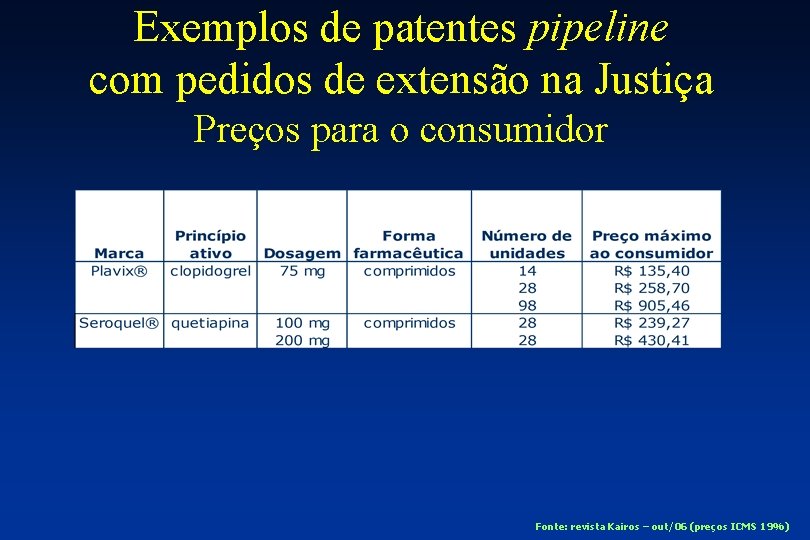 Exemplos de patentes pipeline com pedidos de extensão na Justiça
Preços para o consumidor

| Marca | Princípio ativo | Dosagem | Forma farmacêutica | Número de unidades | Preço máximo ao consumidor |
|---|---|---|---|---|---|
| Plavix® | clopidogrel | 75 mg | comprimidos | 14 | R$ 135,40 |
| | | | | 28 | R$ 258,70 |
| | | | | 98 | R$ 905,46 |
| Seroquel® | quetiapina | 100 mg | comprimidos | 28 | R$ 239,27 |
| | | 200 mg | | 28 | R$ 430,41 |

Fonte: revista Kairos – out/06 (preços ICMS 19%)